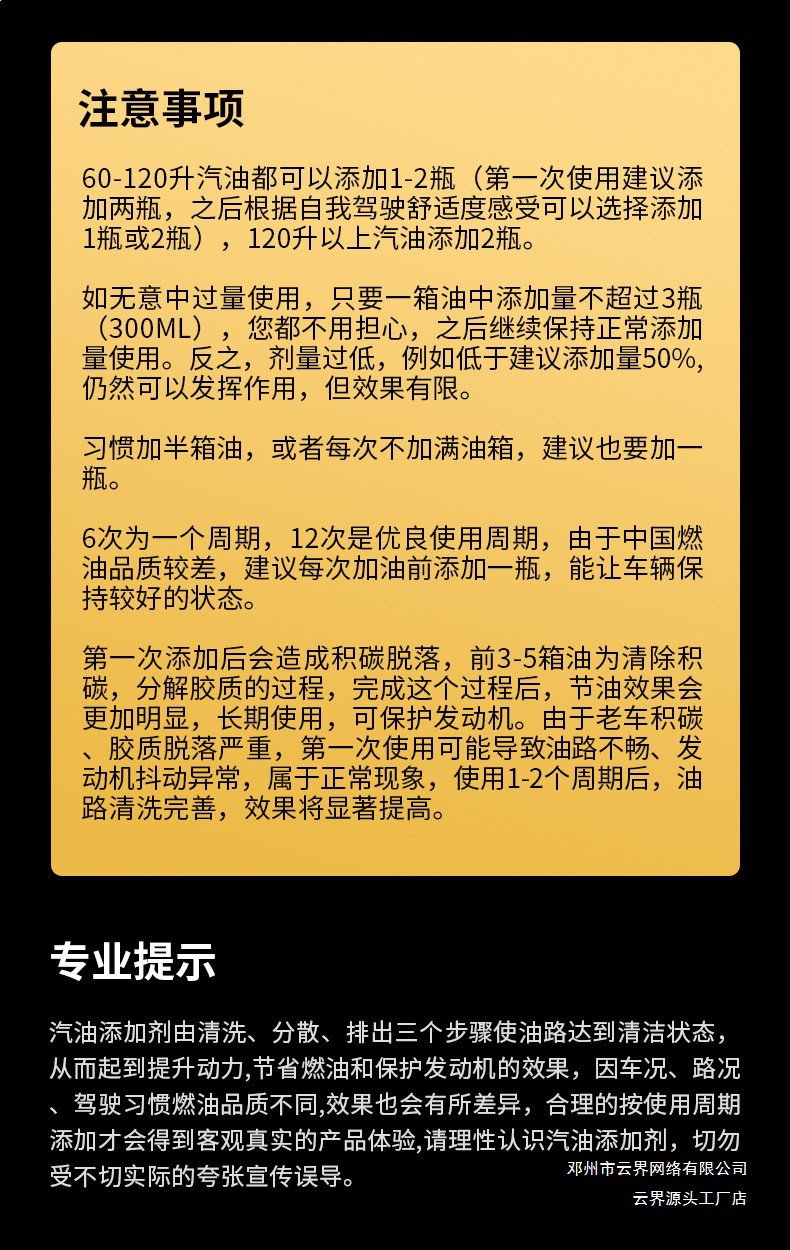 注意事项

60-120升汽油都可以添加1-2瓶（第一次使用建议添加两瓶，之后根据自我驾驶舒适度感受可以选择添加1瓶或2瓶），120升以上汽油添加2瓶。

如无意中过量使用，只要一箱油中添加量不超过3瓶（300ML），您都不用担心，之后继续保持正常添加量使用。反之，剂量过低，例如低于建议添加量50%,仍然可以发挥作用，但效果有限。

习惯加半箱油，或者每次不加满油箱，建议也要加一瓶。

6次为一个周期，12次是优良使用周期，由于中国燃油品质较差，建议每次加油前添加一瓶，能让车辆保持较好的状态。

第一次添加后会造成积碳脱落，前3-5箱油为清除积碳，分解胶质的过程，完成这个过程后，节油效果会更加明显，长期使用，可保护发动机。由于老车积碳、胶质脱落严重，第一次使用可能导致油路不畅、发动机抖动异常，属于正常现象，使用1-2个周期后，油路清洗完善，效果将显著提高。

专业提示

汽油添加剂由清洗、分散、排出三个步骤使油路达到清洁状态，从而起到提升动力,节省燃油和保护发动机的效果，因车况、路况、驾驶习惯燃油品质不同,效果也会有所差异，合理的按使用周期添加才会得到客观真实的产品体验,请理性认识汽油添加剂，切勿受不切实际的夸张宣传误导。

邓州市云界网络有限公司
云界源头工厂店